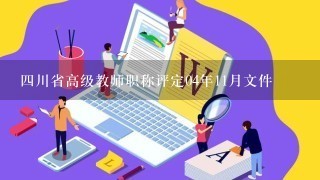 四川省高级教师职称评定04年11月文件

W

A

L